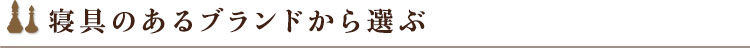 寝具のあるブランドから選ぶ